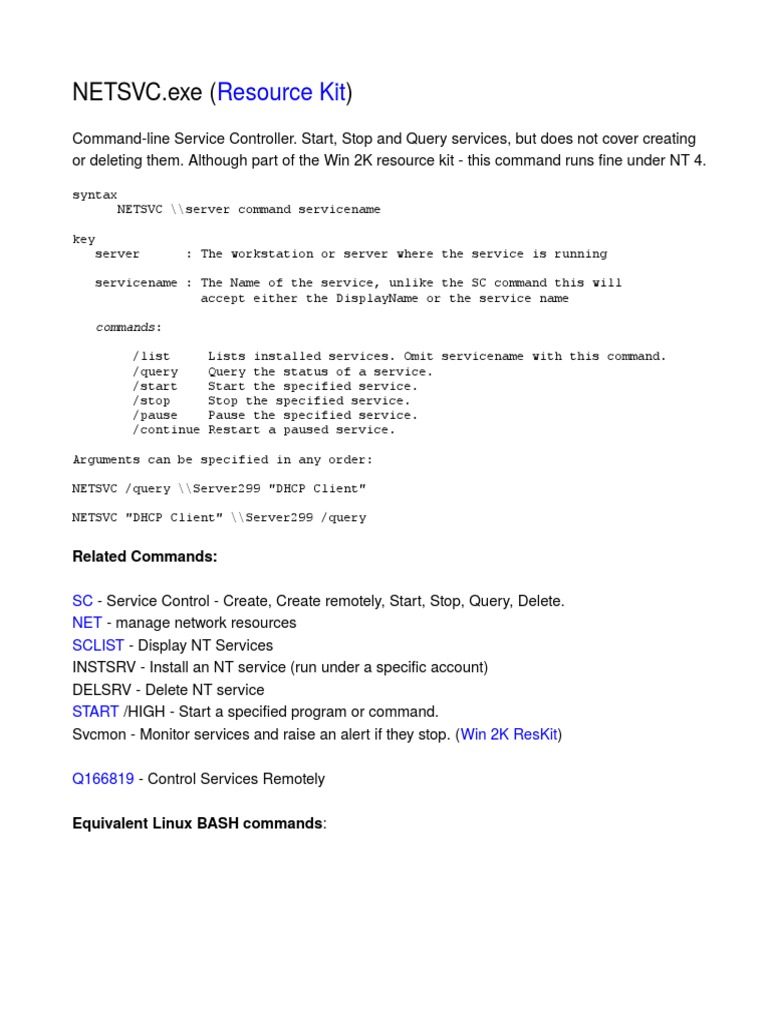 NETSVC.exe (Resource Kit)

Command-line Service Controller. Start, Stop and Query services, but does not cover creating or deleting them. Although part of the Win 2K resource kit - this command runs fine under NT 4.

syntax
      NETSVC \\server command servicename

key
   server      : The workstation or server where the service is running

   servicename : The Name of the service, unlike the SC command this will
                 accept either the DisplayName or the service name

   commands:

        /list     Lists installed services. Omit servicename with this command.
        /query    Query the status of a service.
        /start    Start the specified service.
        /stop     Stop the specified service.
        /pause    Pause the specified service.
        /continue Restart a paused service.

Arguments can be specified in any order:

NETSVC /query \\Server299 "DHCP Client"

NETSVC "DHCP Client" \\Server299 /query

Related Commands:

SC - Service Control - Create, Create remotely, Start, Stop, Query, Delete.
NET - manage network resources
SCLIST - Display NT Services
INSTSRV - Install an NT service (run under a specific account)
DELSRV - Delete NT service
START /HIGH - Start a specified program or command.
Svcmon - Monitor services and raise an alert if they stop. (Win 2K ResKit)

Q166819 - Control Services Remotely

Equivalent Linux BASH commands: